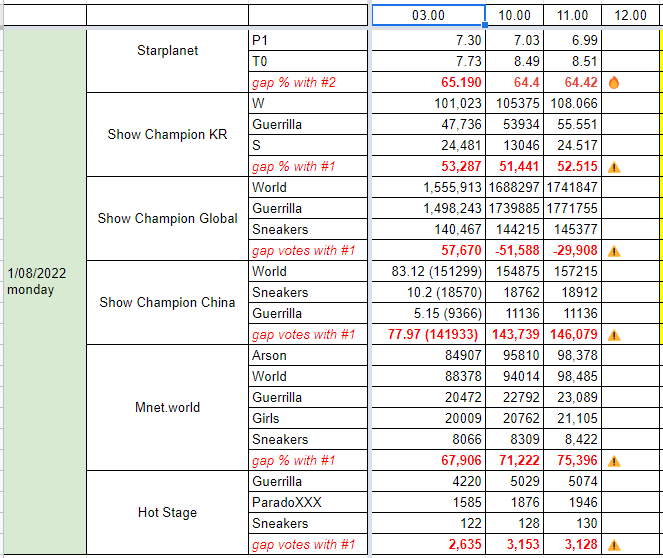 | | | | 03.00 | 10.00 | 11.00 | 12.00 |
|---|---|---|---|---|---|---|
| 1/08/2022 monday | Starplanet | P1 | 7.30 | 7.03 | 6.99 | |
| | | T0 | 7.73 | 8.49 | 8.51 | |
| | | gap % with #2 | 65.190 | 64.4 | 64.42 | |
| | Show Champion KR | W | 101,023 | 105375 | 108.066 | |
| | | Guerrilla | 47,736 | 53934 | 55.551 | |
| | | S | 24,481 | 13046 | 24.517 | |
| | | gap % with #1 | 53,287 | 51,441 | 52.515 | |
| | Show Champion Global | World | 1,555,913 | 1688297 | 1741847 | |
| | | Guerrilla | 1,498,243 | 1739885 | 1771755 | |
| | | Sneakers | 140,467 | 144215 | 145377 | |
| | | gap votes with #1 | 57,670 | -51,588 | -29,908 | |
| | Show Champion China | World | 83.12 (151299) | 154875 | 157215 | |
| | | Sneakers | 10.2 (18570) | 18762 | 18912 | |
| | | Guerrilla | 5.15 (9366) | 11136 | 11136 | |
| | | gap votes with #1 | 77.97 (141933) | 143,739 | 146,079 | |
| | Mnet.world | Arson | 84907 | 95810 | 98,378 | |
| | | World | 88378 | 94014 | 98,485 | |
| | | Guerrilla | 20472 | 22792 | 23,089 | |
| | | Girls | 20009 | 20762 | 21,105 | |
| | | Sneakers | 8066 | 8309 | 8,422 | |
| | | gap % with #1 | 67,906 | 71,222 | 75,396 | |
| | Hot Stage | Guerrilla | 4220 | 5029 | 5074 | |
| | | ParadoXXX | 1585 | 1876 | 1946 | |
| | | Sneakers | 122 | 128 | 130 | |
| | | gap votes with #1 | 2,635 | 3,153 | 3,128 | |